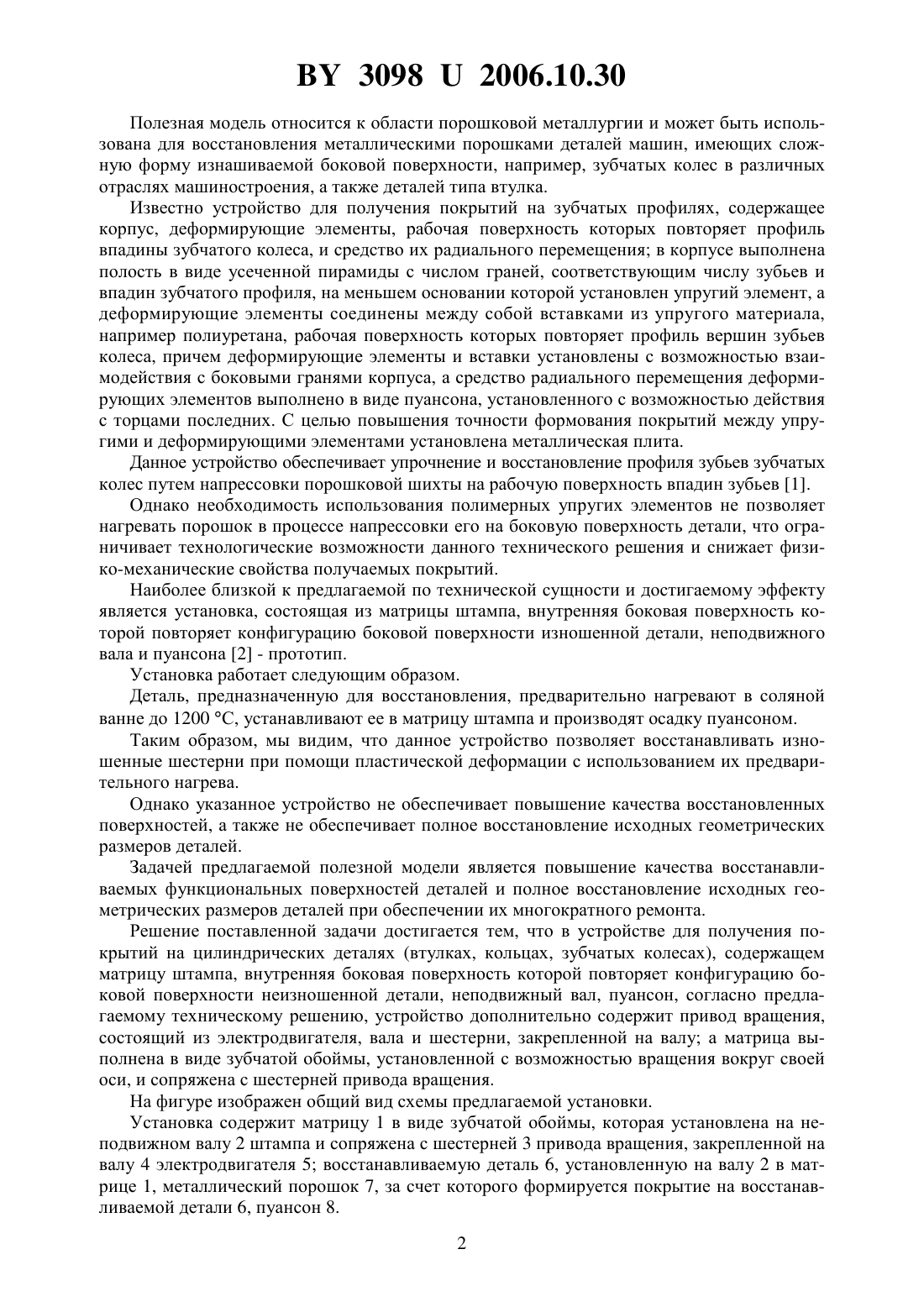 BY 3098 U 2006.10.30

Полезная модель относится к области порошковой металлургии и может быть использована для восстановления металлическими порошками деталей машин, имеющих сложную форму изнашиваемой боковой поверхности, например, зубчатых колес в различных отраслях машиностроения, а также деталей типа втулка.

Известно устройство для получения покрытий на зубчатых профилях, содержащее корпус, деформирующие элементы, рабочая поверхность которых повторяет профиль впадины зубчатого колеса, и средство их радиального перемещения; в корпусе выполнена полость в виде усеченной пирамиды с числом граней, соответствующим числу зубьев и впадин зубчатого профиля, на меньшем основании которой установлен упругий элемент, а деформирующие элементы соединены между собой вставками из упругого материала, например полиуретана, рабочая поверхность которых повторяет профиль вершин зубьев колеса, причем деформирующие элементы и вставки установлены с возможностью взаимодействия с боковыми гранями корпуса, а средство радиального перемещения деформирующих элементов выполнено в виде пуансона, установленного с возможностью действия с торцами последних. С целью повышения точности формования покрытий между упругими и деформирующими элементами установлена металлическая плита.

Данное устройство обеспечивает упрочнение и восстановление профиля зубьев зубчатых колес путем напрессовки порошковой шихты на рабочую поверхность впадин зубьев [1].

Однако необходимость использования полимерных упругих элементов не позволяет нагревать порошок в процессе напрессовки его на боковую поверхность детали, что ограничивает технологические возможности данного технического решения и снижает физико-механические свойства получаемых покрытий.

Наиболее близкой к предлагаемой по технической сущности и достигаемому эффекту является установка, состоящая из матрицы штампа, внутренняя боковая поверхность которой повторяет конфигурацию боковой поверхности изношенной детали, неподвижного вала и пуансона [2] - прототип.

Установка работает следующим образом.

Деталь, предназначенную для восстановления, предварительно нагревают в соляной ванне до 1200 °С, устанавливают ее в матрицу штампа и производят осадку пуансоном.

Таким образом, мы видим, что данное устройство позволяет восстанавливать изношенные шестерни при помощи пластической деформации с использованием их предварительного нагрева.

Однако указанное устройство не обеспечивает повышение качества восстановленных поверхностей, а также не обеспечивает полное восстановление исходных геометрических размеров деталей.

Задачей предлагаемой полезной модели является повышение качества восстанавливаемых функциональных поверхностей деталей и полное восстановление исходных геометрических размеров деталей при обеспечении их многократного ремонта.

Решение поставленной задачи достигается тем, что в устройстве для получения покрытий на цилиндрических деталях (втулках, кольцах, зубчатых колесах), содержащем матрицу штампа, внутренняя боковая поверхность которой повторяет конфигурацию боковой поверхности неизношенной детали, неподвижный вал, пуансон, согласно предлагаемому техническому решению, устройство дополнительно содержит привод вращения, состоящий из электродвигателя, вала и шестерни, закрепленной на валу; а матрица выполнена в виде зубчатой обоймы, установленной с возможностью вращения вокруг своей оси, и сопряжена с шестерней привода вращения.

На фигуре изображен общий вид схемы предлагаемой установки.

Установка содержит матрицу 1 в виде зубчатой обоймы, которая установлена на неподвижном валу 2 штампа и сопряжена с шестерней 3 привода вращения, закрепленной на валу 4 электродвигателя 5; восстанавливаемую деталь 6, установленную на валу 2 в матрице 1, металлический порошок 7, за счет которого формируется покрытие на восстанавливаемой детали 6, пуансон 8.

2